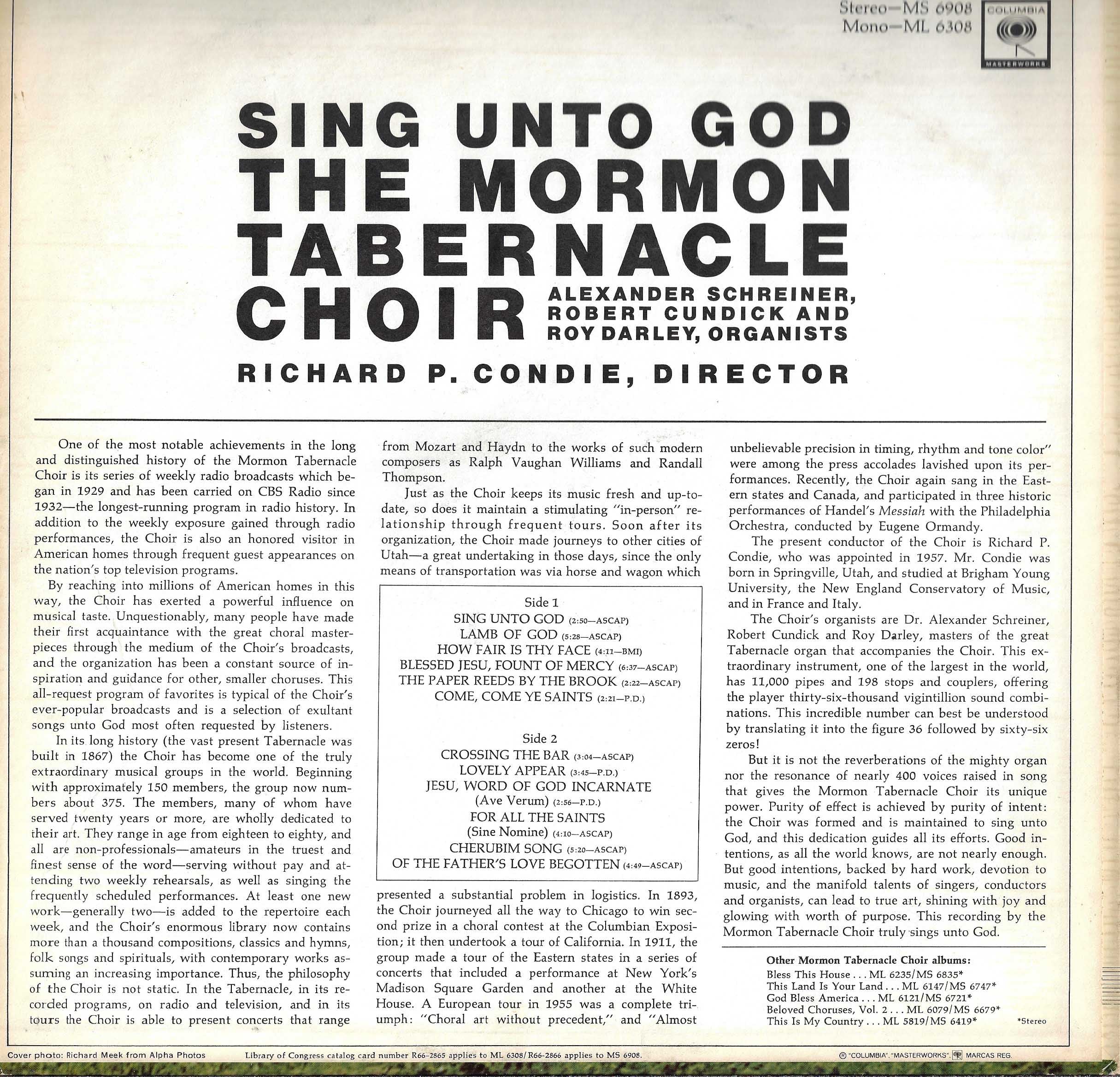 Stereo—MS 6908
Mono—ML 6308

COLUMBIA
MASTERWORKS

SING UNTO GOD
THE MORMON
TABERNACLE
CHOIR

ALEXANDER SCHREINER,
ROBERT CUNDICK AND
ROY DARLEY, ORGANISTS

RICHARD P. CONDIE, DIRECTOR

One of the most notable achievements in the long and distinguished history of the Mormon Tabernacle Choir is its series of weekly radio broadcasts which began in 1929 and has been carried on CBS Radio since 1932—the longest-running program in radio history. In addition to the weekly exposure gained through radio performances, the Choir is also an honored visitor in American homes through frequent guest appearances on the nation's top television programs.

By reaching into millions of American homes in this way, the Choir has exerted a powerful influence on musical taste. Unquestionably, many people have made their first acquaintance with the great choral masterpieces through the medium of the Choir's broadcasts, and the organization has been a constant source of inspiration and guidance for other, smaller choruses. This all-request program of favorites is typical of the Choir's ever-popular broadcasts and is a selection of exultant songs unto God most often requested by listeners.

In its long history (the vast present Tabernacle was built in 1867) the Choir has become one of the truly extraordinary musical groups in the world. Beginning with approximately 150 members, the group now numbers about 375. The members, many of whom have served twenty years or more, are wholly dedicated to their art. They range in age from eighteen to eighty, and all are non-professionals—amateurs in the truest and finest sense of the word—serving without pay and attending two weekly rehearsals, as well as singing the frequently scheduled performances. At least one new work—generally two—is added to the repertoire each week, and the Choir's enormous library now contains more than a thousand compositions, classics and hymns, folk songs and spirituals, with contemporary works assuming an increasing importance. Thus, the philosophy of the Choir is not static. In the Tabernacle, in its recorded programs, on radio and television, and in its tours the Choir is able to present concerts that range from Mozart and Haydn to the works of such modern composers as Ralph Vaughan Williams and Randall Thompson.

Just as the Choir keeps its music fresh and up-to-date, so does it maintain a stimulating "in-person" relationship through frequent tours. Soon after its organization, the Choir made journeys to other cities of Utah—a great undertaking in those days, since the only means of transportation was via horse and wagon which

Side 1
SING UNTO GOD (2:50—ASCAP)
LAMB OF GOD (5:28—ASCAP)
HOW FAIR IS THY FACE (4:11—BMI)
BLESSED JESU, FOUNT OF MERCY (6:37—ASCAP)
THE PAPER REEDS BY THE BROOK (2:22—ASCAP)
COME, COME YE SAINTS (2:21—P.D.)

Side 2
CROSSING THE BAR (3:04—ASCAP)
LOVELY APPEAR (3:45—P.D.)
JESU, WORD OF GOD INCARNATE
(Ave Verum) (2:56—P.D.)
FOR ALL THE SAINTS
(Sine Nomine) (4:10—ASCAP)
CHERUBIM SONG (5:20—ASCAP)
OF THE FATHER'S LOVE BEGOTTEN (4:49—ASCAP)

presented a substantial problem in logistics. In 1893, the Choir journeyed all the way to Chicago to win second prize in a choral contest at the Columbian Exposition; it then undertook a tour of California. In 1911, the group made a tour of the Eastern states in a series of concerts that included a performance at New York's Madison Square Garden and another at the White House. A European tour in 1955 was a complete triumph: "Choral art without precedent," and "Almost unbelievable precision in timing, rhythm and tone color" were among the press accolades lavished upon its performances. Recently, the Choir again sang in the Eastern states and Canada, and participated in three historic performances of Handel's Messiah with the Philadelphia Orchestra, conducted by Eugene Ormandy.

The present conductor of the Choir is Richard P. Condie, who was appointed in 1957. Mr. Condie was born in Springville, Utah, and studied at Brigham Young University, the New England Conservatory of Music, and in France and Italy.

The Choir's organists are Dr. Alexander Schreiner, Robert Cundick and Roy Darley, masters of the great Tabernacle organ that accompanies the Choir. This extraordinary instrument, one of the largest in the world, has 11,000 pipes and 198 stops and couplers, offering the player thirty-six-thousand vigintillion sound combinations. This incredible number can best be understood by translating it into the figure 36 followed by sixty-six zeros!

But it is not the reverberations of the mighty organ nor the resonance of nearly 400 voices raised in song that gives the Mormon Tabernacle Choir its unique power. Purity of effect is achieved by purity of intent: the Choir was formed and is maintained to sing unto God, and this dedication guides all its efforts. Good intentions, as all the world knows, are not nearly enough. But good intentions, backed by hard work, devotion to music, and the manifold talents of singers, conductors and organists, can lead to true art, shining with joy and glowing with worth of purpose. This recording by the Mormon Tabernacle Choir truly sings unto God.

Other Mormon Tabernacle Choir albums:
Bless This House . . . ML 6235/MS 6835*
This Land Is Your Land . . . ML 6147/MS 6747*
God Bless America . . . ML 6121/MS 6721*
Beloved Choruses, Vol. 2 . . . ML 6079/MS 6679*
This Is My Country . . . ML 5819/MS 6419*
*Stereo

Cover photo: Richard Meek from Alpha Photos
Library of Congress catalog card number R66-2865 applies to ML 6308/R66-2866 applies to MS 6908.
® "COLUMBIA", "MASTERWORKS", MARCAS REG.